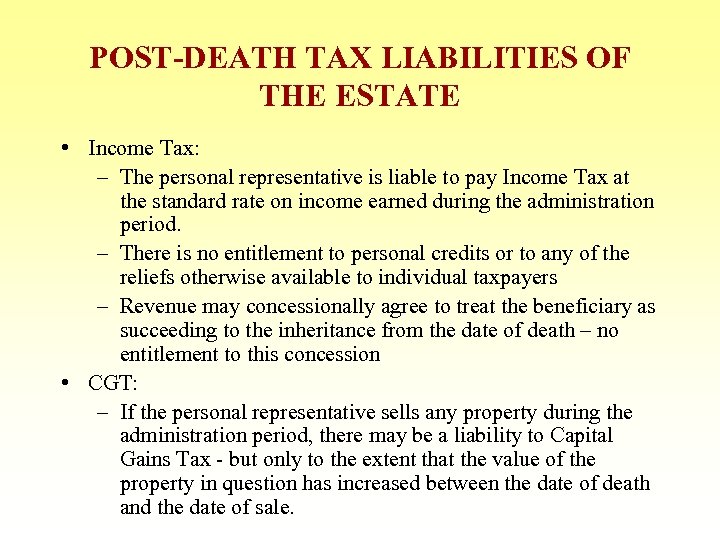 POST-DEATH TAX LIABILITIES OF THE ESTATE

• Income Tax:
– The personal representative is liable to pay Income Tax at the standard rate on income earned during the administration period.
– There is no entitlement to personal credits or to any of the reliefs otherwise available to individual taxpayers
– Revenue may concessionally agree to treat the beneficiary as succeeding to the inheritance from the date of death – no entitlement to this concession
• CGT:
– If the personal representative sells any property during the administration period, there may be a liability to Capital Gains Tax - but only to the extent that the value of the property in question has increased between the date of death and the date of sale.